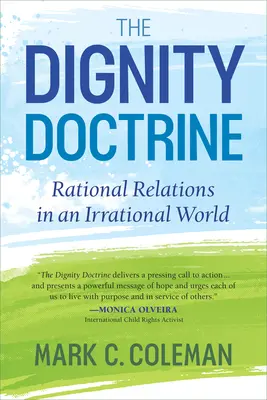 THE DIGNITY DOCTRINE

Rational Relations in an Irrational World

"The Dignity Doctrine delivers a pressing call to action... and presents a powerful message of hope and urges each of us to live with purpose and in service of others."
—MONICA OLVEIRA
International Child Rights Activist

MARK C. COLEMAN